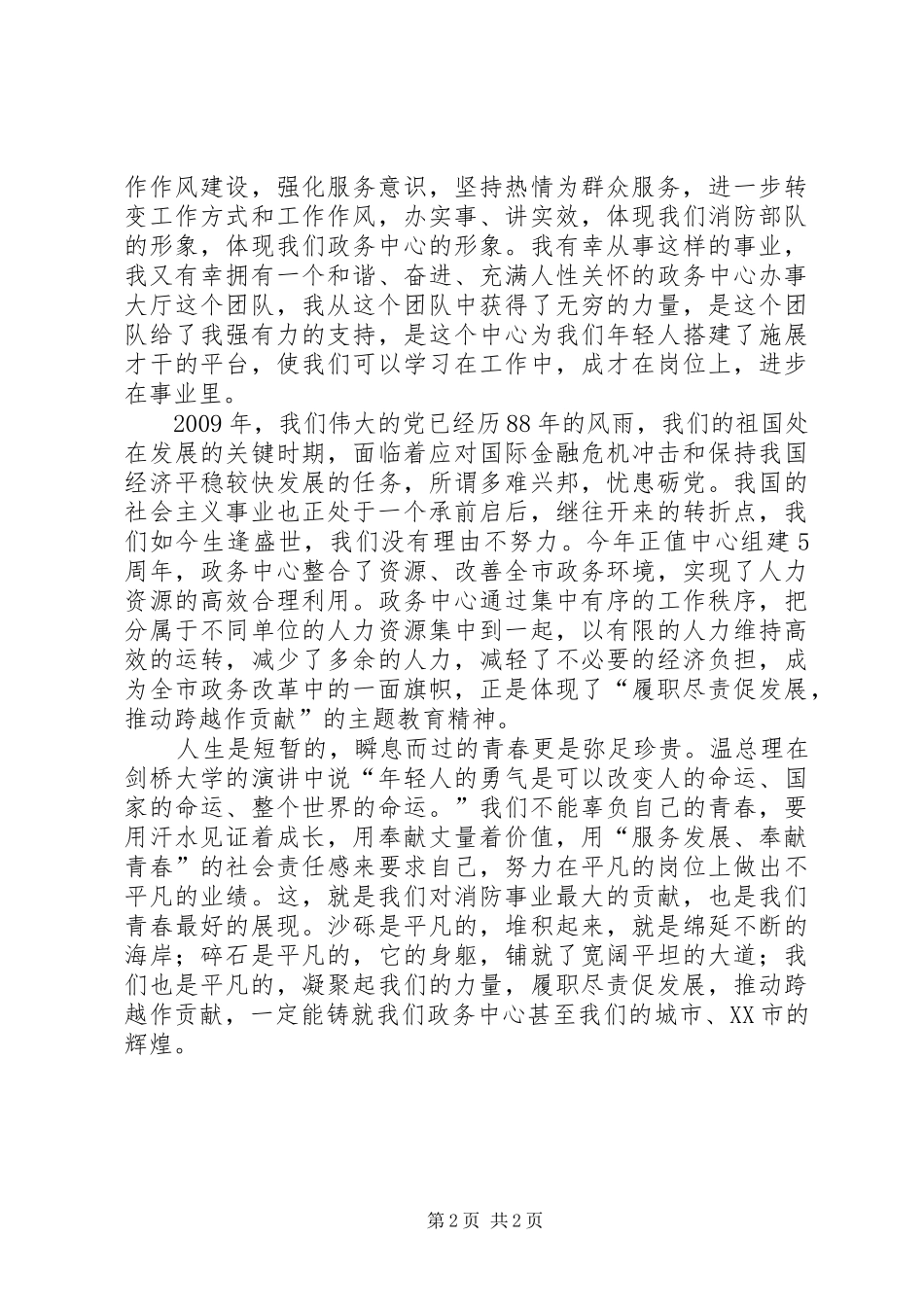 作作风建设，强化服务意识，坚持热情为群众服务，进一步转变工作方式和工作作风，办实事、讲实效，体现我们消防部队的形象，体现我们政务中心的形象。我有幸从事这样的事业，我又有幸拥有一个和谐、奋进、充满人性关怀的政务中心办事大厅这个团队，我从这个团队中获得了无穷的力量，是这个团队给了我强有力的支持，是这个中心为我们年轻人搭建了施展才干的平台，使我们可以学习在工作中，成才在岗位上，进步在事业里。

2009年，我们伟大的党已经历88年的风雨，我们的祖国处在发展的关键时期，面临着应对国际金融危机冲击和保持我国经济平稳较快发展的任务，所谓多难兴邦，忧患砺党。我国的社会主义事业也正处于一个承前启后，继往开来的转折点，我们如今生逢盛世，我们没有理由不努力。今年正值中心组建5周年，政务中心整合了资源、改善全市政务环境，实现了人力资源的高效合理利用。政务中心通过集中有序的工作秩序，把分属于不同单位的人力资源集中到一起，以有限的人力维持高效的运转，减少了多余的人力，减轻了不必要的经济负担，成为全市政务改革中的一面旗帜，正是体现了“履职尽责促发展，推动跨越作贡献”的主题教育精神。

人生是短暂的，瞬息而过的青春更是弥足珍贵。温总理在剑桥大学的演讲中说“年轻人的勇气是可以改变人的命运、国家的命运、整个世界的命运。”我们不能辜负自己的青春，要用汗水见证着成长，用奉献丈量着价值，用“服务发展、奉献青春”的社会责任感来要求自己，努力在平凡的岗位上做出不平凡的业绩。这，就是我们对消防事业最大的贡献，也是我们青春最好的展现。沙砾是平凡的，堆积起来，就是绵延不断的海岸；碎石是平凡的，它的身躯，铺就了宽阔平坦的大道；我们也是平凡的，凝聚起我们的力量，履职尽责促发展，推动跨越作贡献，一定能铸就我们政务中心甚至我们的城市、XX市的辉煌。

第2页 共2页